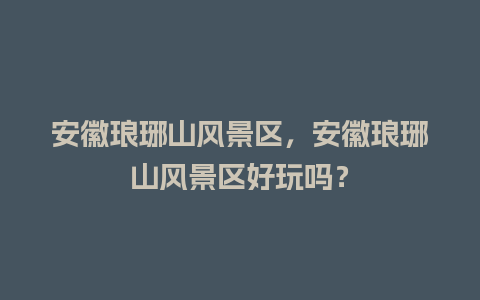 安徽琅琊山风景区，安徽琅琊山风景区好玩吗？